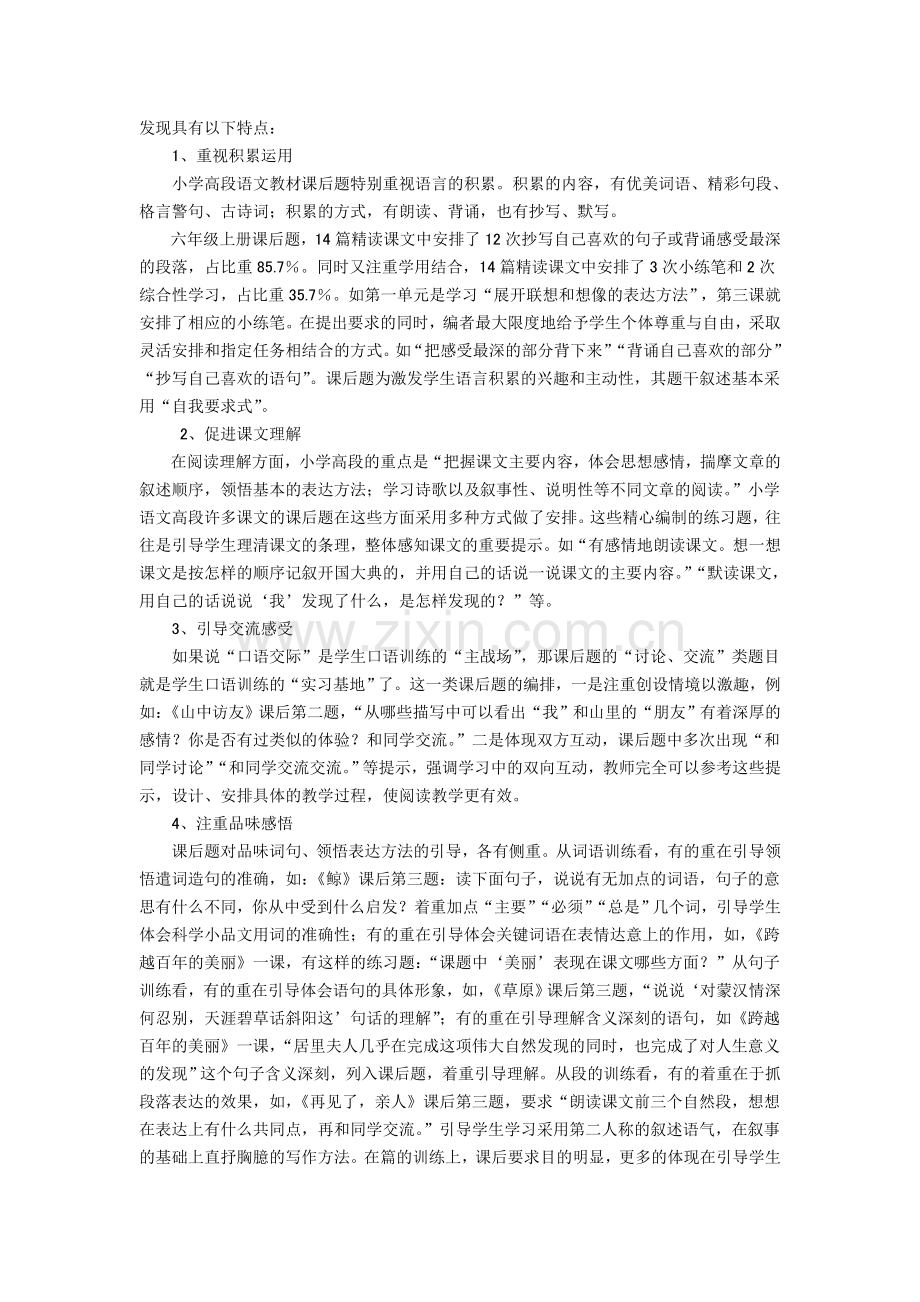 发现具有以下特点：

1、重视积累运用

小学高段语文教材课后题特别重视语言的积累。积累的内容，有优美词语、精彩句段、格言警句、古诗词；积累的方式，有朗读、背诵，也有抄写、默写。

六年级上册课后题，14篇精读课文中安排了12次抄写自己喜欢的句子或背诵感受最深的段落，占比重85.7%。同时又注重学用结合，14篇精读课文中安排了3次小练笔和2次综合性学习，占比重35.7%。如第一单元是学习“展开联想和想像的表达方法”，第三课就安排了相应的小练笔。在提出要求的同时，编者最大限度地给予学生个体尊重与自由，采取灵活安排和指定任务相结合的方式。如“把感受最深的部分背下来”“背诵自己喜欢的部分”“抄写自己喜欢的语句”。课后题为激发学生语言积累的兴趣和主动性，其题干叙述基本采用“自我要求式”。

2、促进课文理解

在阅读理解方面，小学高段的重点是“把握课文主要内容，体会思想感情，揣摩文章的叙述顺序，领悟基本的表达方法；学习诗歌以及叙事性、说明性等不同文章的阅读。”小学语文高段许多课文的课后题在这些方面采用多种方式做了安排。这些精心编制的练习题，往往是引导学生理清课文的条理，整体感知课文的重要提示。如“有感情地朗读课文。想一想课文是按怎样的顺序记叙开国大典的，并用自己的话说一说课文的主要内容。”“默读课文，用自己的话说说‘我’发现了什么，是怎样发现的？”等。

3、引导交流感受

如果说“口语交际”是学生口语训练的“主战场”，那课后题的“讨论、交流”类题目就是学生口语训练的“实习基地”了。这一类课后题的编排，一是注重创设情境以激趣，例如：《山中访友》课后第二题，“从哪些描写中可以看出“我”和山里的“朋友”有着深厚的感情？你是否有过类似的体验？和同学交流。”二是体现双方互动，课后题中多次出现“和同学讨论”“和同学交流交流。”等提示，强调学习中的双向互动，教师完全可以参考这些提示，设计、安排具体的教学过程，使阅读教学更有效。

4、注重品味感悟

课后题对品味词句、领悟表达方法的引导，各有侧重。从词语训练看，有的重在引导领悟遣词造句的准确，如：《鲸》课后第三题：读下面句子，说说有无加点的词语，句子的意思有什么不同，你从中受到什么启发？着重加点“主要”“必须”“总是”几个词，引导学生体会科学小品文用词的准确性；有的重在引导体会关键词语在表情达意上的作用，如，《跨越百年的美丽》一课，有这样的练习题：“课题中‘美丽’表现在课文哪些方面？”从句子训练看，有的重在引导体会语句的具体形象，如，《草原》课后第三题，“说说‘对蒙汉情深何忍别，天涯碧草话斜阳这’句话的理解”；有的重在引导理解含义深刻的语句，如《跨越百年的美丽》一课，“居里夫人几乎在完成这项伟大自然发现的同时，也完成了对人生意义的发现”这个句子含义深刻，列入课后题，着重引导理解。从段的训练看，有的着重在于抓段落表达的效果，如，《再见了，亲人》课后第三题，要求“朗读课文前三个自然段，想想在表达上有什么共同点，再和同学交流。”引导学生学习采用第二人称的叙述语气，在叙事的基础上直抒胸臆的写作方法。在篇的训练上，课后要求目的明显，更多的体现在引导学生

www.zixin.com.cn